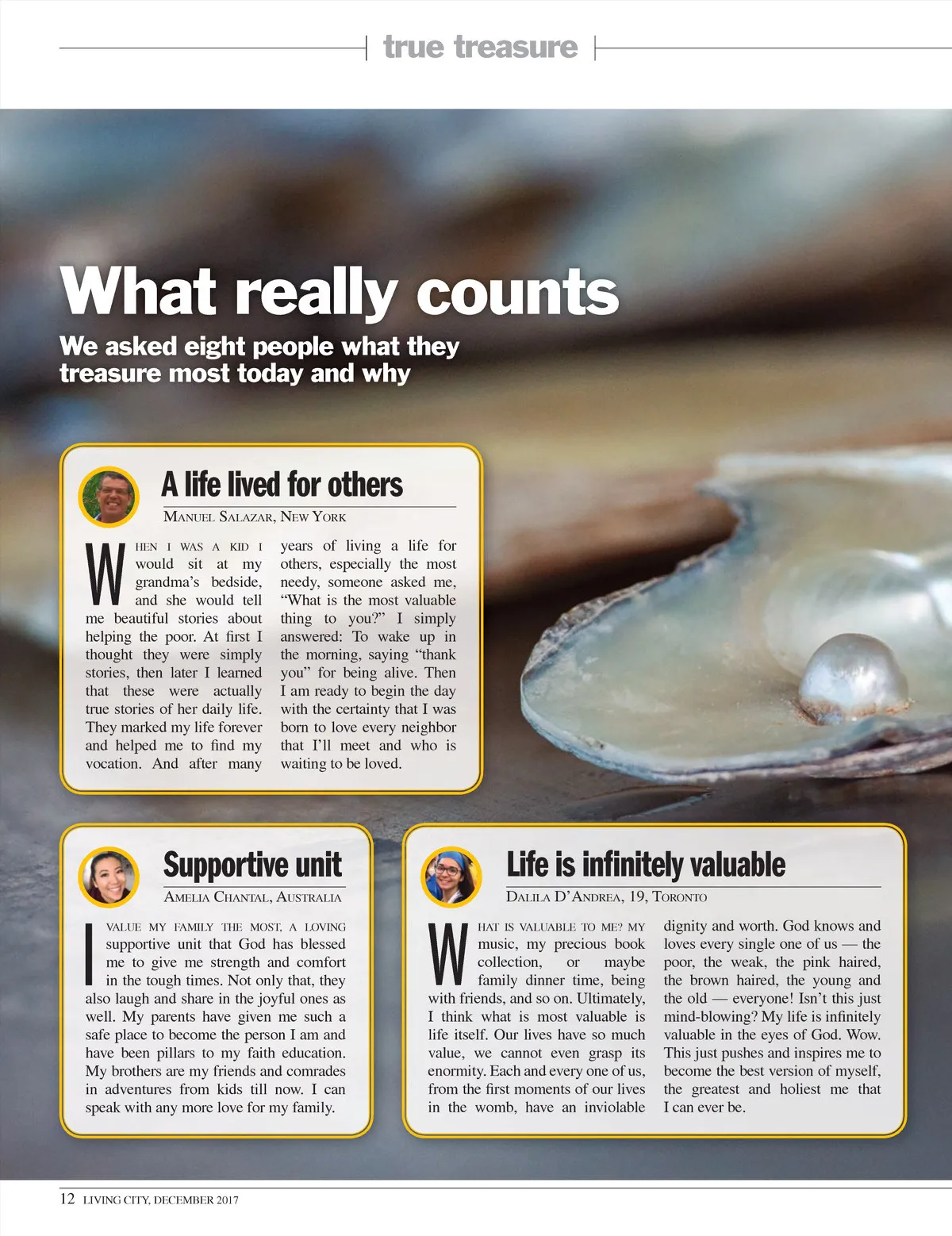 true treasure

What really counts

We asked eight people what they treasure most today and why

A life lived for others

Manuel Salazar, New York

When I was a kid I would sit at my grandma's bedside, and she would tell me beautiful stories about helping the poor. At first I thought they were simply stories, then later I learned that these were actually true stories of her daily life. They marked my life forever and helped me to find my vocation. And after many years of living a life for others, especially the most needy, someone asked me, "What is the most valuable thing to you?" I simply answered: To wake up in the morning, saying "thank you" for being alive. Then I am ready to begin the day with the certainty that I was born to love every neighbor that I'll meet and who is waiting to be loved.

Supportive unit

Amelia Chantal, Australia

I value my family the most, a loving supportive unit that God has blessed me to give me strength and comfort in the tough times. Not only that, they also laugh and share in the joyful ones as well. My parents have given me such a safe place to become the person I am and have been pillars to my faith education. My brothers are my friends and comrades in adventures from kids till now. I can speak with any more love for my family.

Life is infinitely valuable

Dalila D'Andrea, 19, Toronto

What is valuable to me? My music, my precious book collection, or maybe family dinner time, being with friends, and so on. Ultimately, I think what is most valuable is life itself. Our lives have so much value, we cannot even grasp its enormity. Each and every one of us, from the first moments of our lives in the womb, have an inviolable dignity and worth. God knows and loves every single one of us — the poor, the weak, the pink haired, the brown haired, the young and the old — everyone! Isn't this just mind-blowing? My life is infinitely valuable in the eyes of God. Wow. This just pushes and inspires me to become the best version of myself, the greatest and holiest me that I can ever be.

12 LIVING CITY, DECEMBER 2017